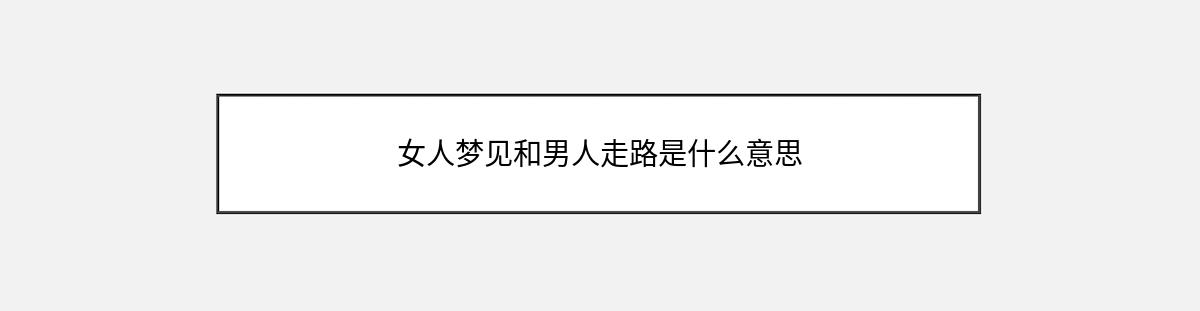 女人梦见和男人走路是什么意思